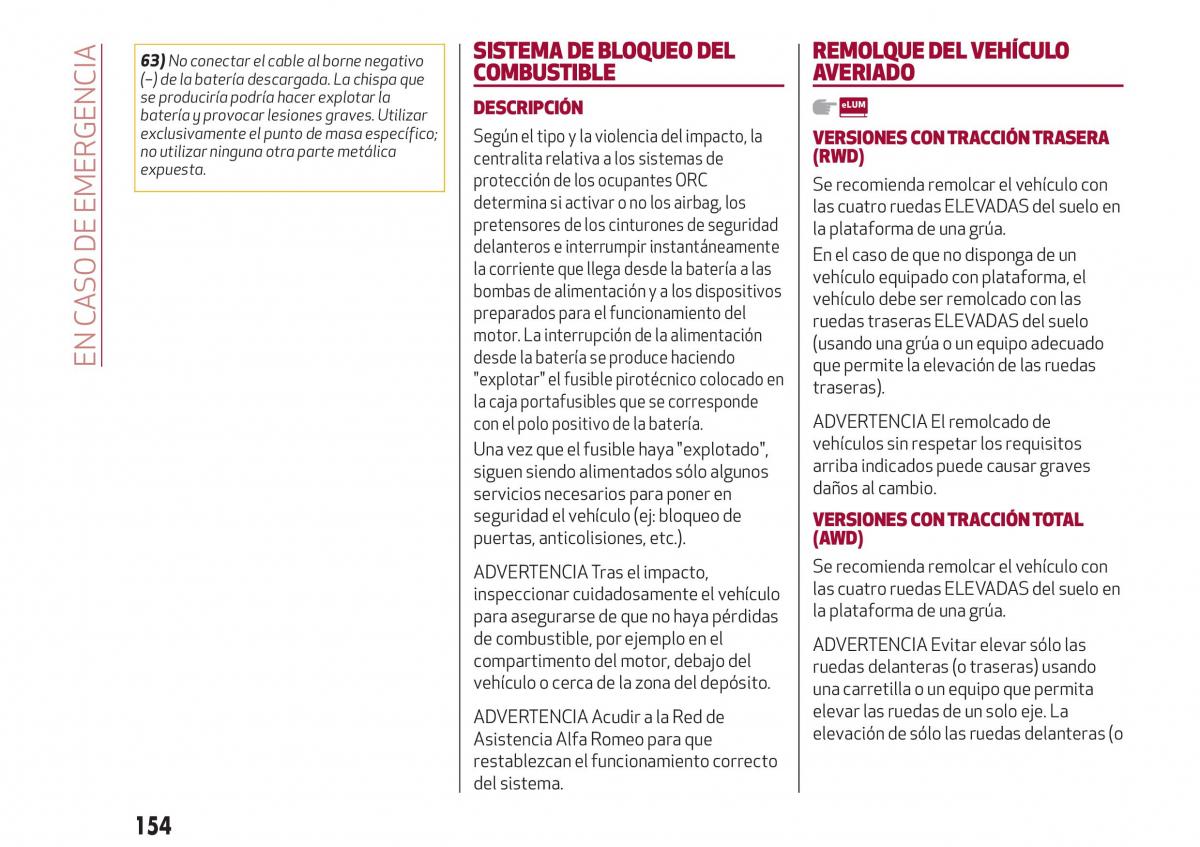 EN CASO DE EMERGENCIA

63) No conectar el cable al borne negativo (–) de la batería descargada. La chispa que se produciría podría hacer explotar la batería y provocar lesiones graves. Utilizar exclusivamente el punto de masa específico; no utilizar ninguna otra parte metálica expuesta.

SISTEMA DE BLOQUEO DEL COMBUSTIBLE

DESCRIPCIÓN

Según el tipo y la violencia del impacto, la centralita relativa a los sistemas de protección de los ocupantes ORC determina si activar o no los airbag, los pretensores de los cinturones de seguridad delanteros e interrumpir instantáneamente la corriente que llega desde la batería a las bombas de alimentación y a los dispositivos preparados para el funcionamiento del motor. La interrupción de la alimentación desde la batería se produce haciendo "explotar" el fusible pirotécnico colocado en la caja portafusibles que se corresponde con el polo positivo de la batería.
Una vez que el fusible haya "explotado", siguen siendo alimentados sólo algunos servicios necesarios para poner en seguridad el vehículo (ej: bloqueo de puertas, anticolisiones, etc.).

ADVERTENCIA Tras el impacto, inspeccionar cuidadosamente el vehículo para asegurarse de que no haya pérdidas de combustible, por ejemplo en el compartimento del motor, debajo del vehículo o cerca de la zona del depósito.

ADVERTENCIA Acudir a la Red de Asistencia Alfa Romeo para que restablezcan el funcionamiento correcto del sistema.

REMOLQUE DEL VEHÍCULO AVERIADO

eLUM

VERSIONES CON TRACCIÓN TRASERA (RWD)

Se recomienda remolcar el vehículo con las cuatro ruedas ELEVADAS del suelo en la plataforma de una grúa.
En el caso de que no disponga de un vehículo equipado con plataforma, el vehículo debe ser remolcado con las ruedas traseras ELEVADAS del suelo (usando una grúa o un equipo adecuado que permite la elevación de las ruedas traseras).

ADVERTENCIA El remolcado de vehículos sin respetar los requisitos arriba indicados puede causar graves daños al cambio.

VERSIONES CON TRACCIÓN TOTAL (AWD)

Se recomienda remolcar el vehículo con las cuatro ruedas ELEVADAS del suelo en la plataforma de una grúa.

ADVERTENCIA Evitar elevar sólo las ruedas delanteras (o traseras) usando una carretilla o un equipo que permita elevar las ruedas de un solo eje. La elevación de sólo las ruedas delanteras (o

154